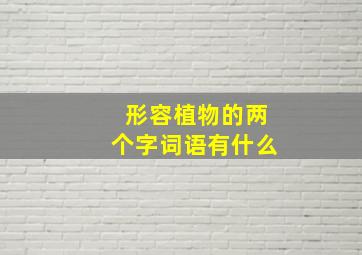 形容植物的两个字词语有什么